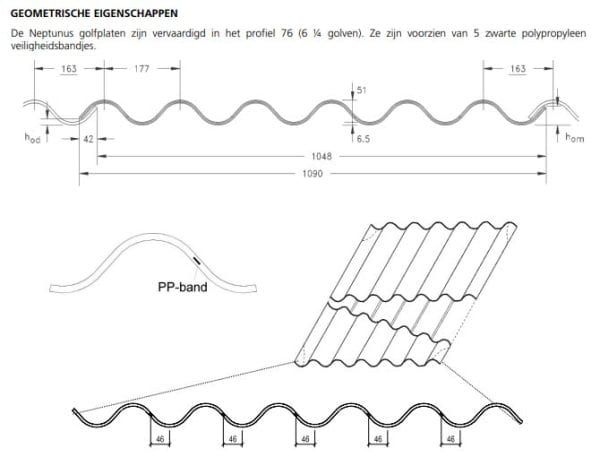 GEOMETRISCHE EIGENSCHAPPEN

De Neptunus golfplaten zijn vervaardigd in het profiel 76 (6 ¼ golven). Ze zijn voorzien van 5 zwarte polypropyleen veiligheidsbandjes.

163
177
163
51
6.5
$h_{od}$
42
$h_{om}$
1048
1090

PP-band

46
46
46
46
46